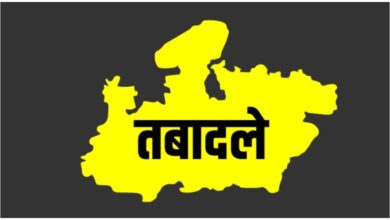 तबादले